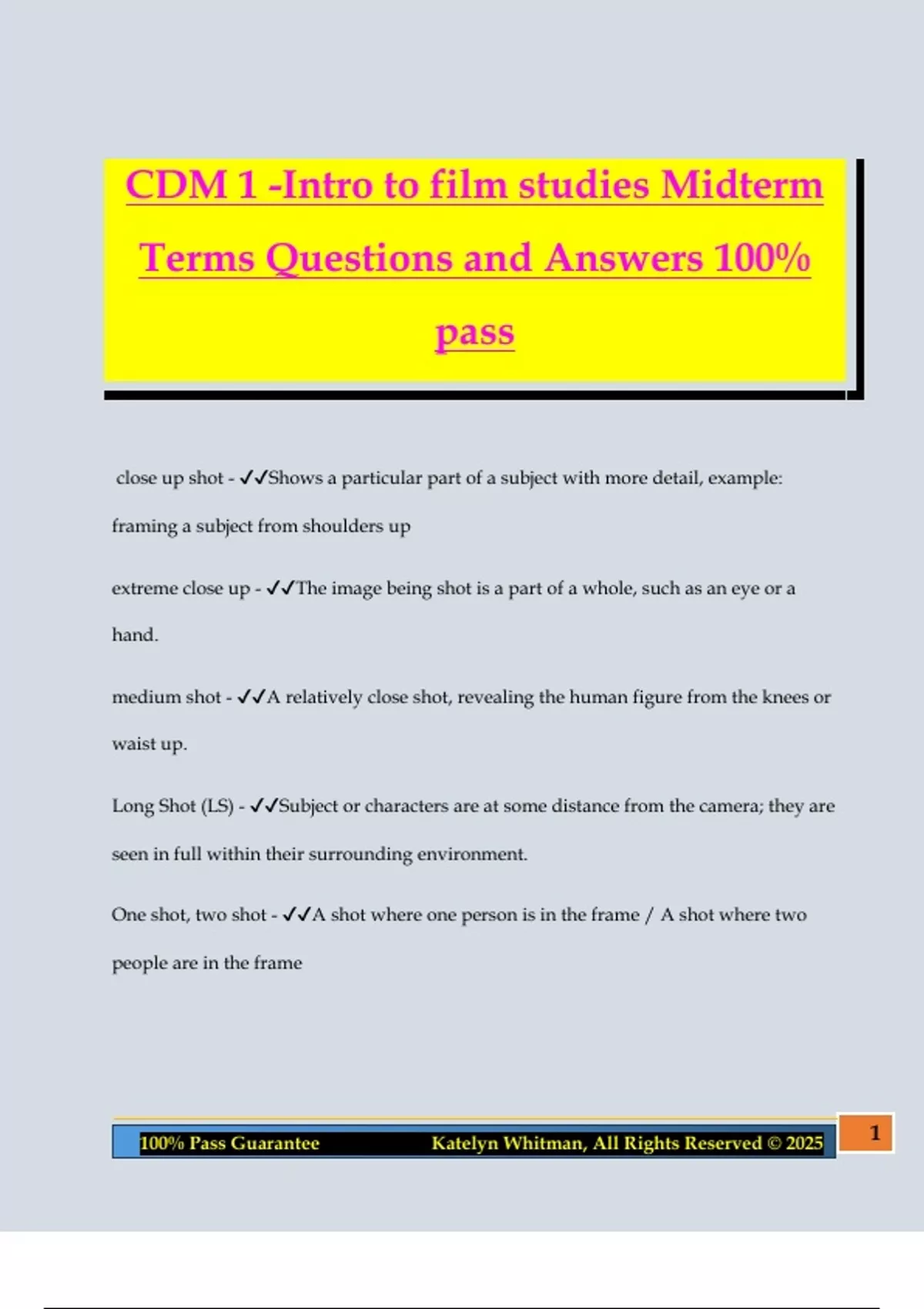 CDM 1 -Intro to film studies Midterm Terms Questions and Answers 100% pass

close up shot - ✓✓Shows a particular part of a subject with more detail, example: framing a subject from shoulders up

extreme close up - ✓✓The image being shot is a part of a whole, such as an eye or a hand.

medium shot - ✓✓A relatively close shot, revealing the human figure from the knees or waist up.

Long Shot (LS) - ✓✓Subject or characters are at some distance from the camera; they are seen in full within their surrounding environment.

One shot, two shot - ✓✓A shot where one person is in the frame / A shot where two people are in the frame

100% Pass Guarantee Katelyn Whitman, All Rights Reserved © 2025

1